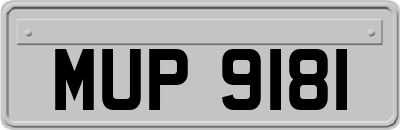 MUP 9181